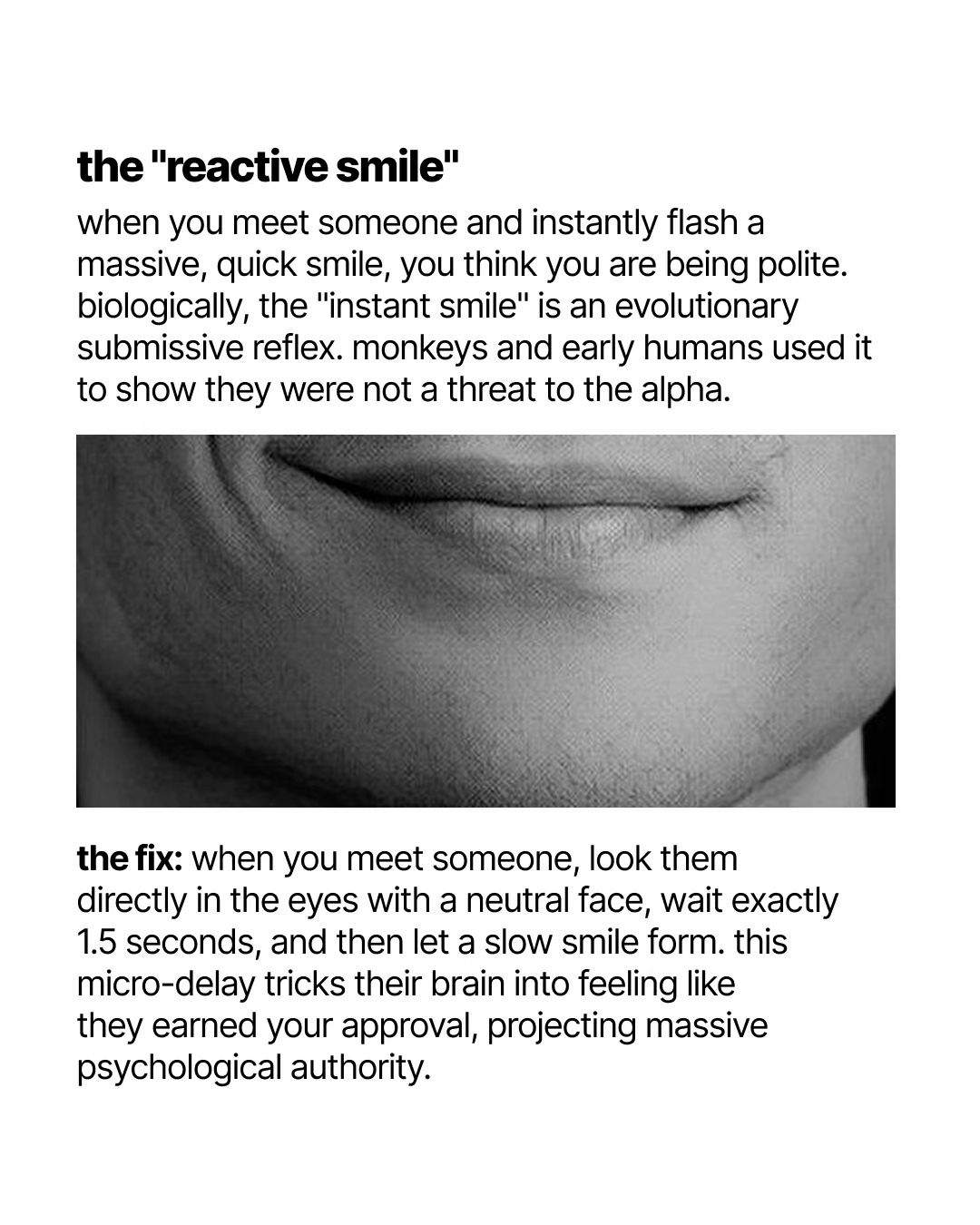 the "reactive smile"

when you meet someone and instantly flash a massive, quick smile, you think you are being polite. biologically, the "instant smile" is an evolutionary submissive reflex. monkeys and early humans used it to show they were not a threat to the alpha.

the fix: when you meet someone, look them directly in the eyes with a neutral face, wait exactly 1.5 seconds, and then let a slow smile form. this micro-delay tricks their brain into feeling like they earned your approval, projecting massive psychological authority.